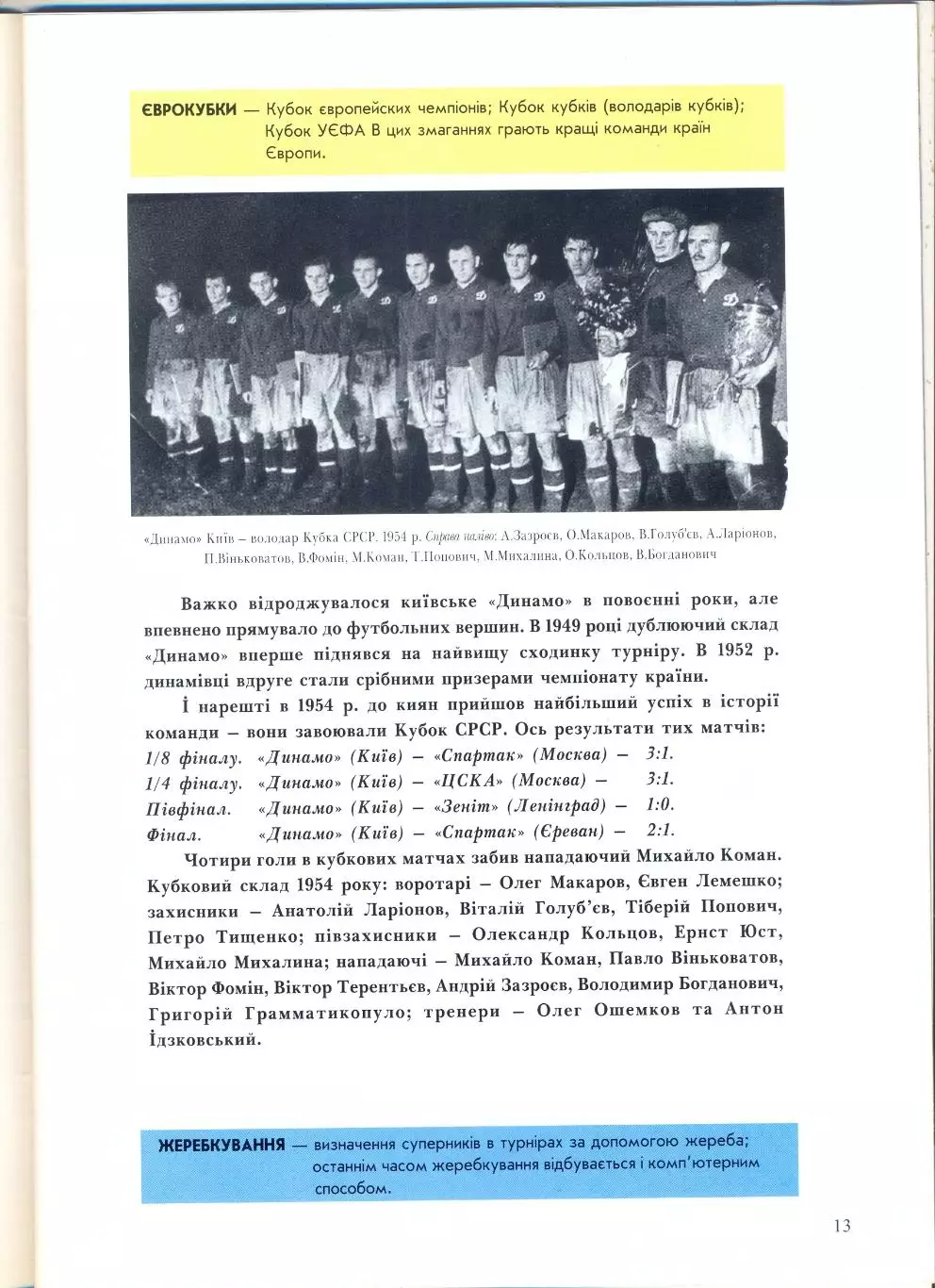 ЄВРОКУБКИ — Кубок європейских чемпіонів; Кубок кубків (володарів кубків); Кубок УЄФА В цих змаганнях грають кращі команди країн Європи.

«Динамо» Київ – володар Кубка СРСР. 1954 р. Справа наліво: А.Зазроєв, О.Макаров, В.Голуб'єв, А.Ларіонов, П.Віньковатов, В.Фомін, М.Коман, Т.Попович, М.Михалина, О.Кольцов, В.Богданович

Важко відроджувалося київське «Динамо» в повоєнні роки, але впевнено прямувало до футбольних вершин. В 1949 році дублюючий склад «Динамо» вперше піднявся на найвищу сходинку турніру. В 1952 р. динамівці вдруге стали срібними призерами чемпіонату країни.

І нарешті в 1954 р. до киян прийшов найбільший успіх в історії команди – вони завоювали Кубок СРСР. Ось результати тих матчів:
1/8 фіналу. «Динамо» (Київ) – «Спартак» (Москва) – 3:1.
1/4 фіналу. «Динамо» (Київ) – «ЦСКА» (Москва) – 3:1.
Півфінал. «Динамо» (Київ) – «Зеніт» (Ленінград) – 1:0.
Фінал. «Динамо» (Київ) – «Спартак» (Єреван) – 2:1.

Чотири голи в кубкових матчах забив нападаючий Михайло Коман. Кубковий склад 1954 року: воротарі – Олег Макаров, Євген Лемешко; захисники – Анатолій Ларіонов, Віталій Голуб'єв, Тіберій Попович, Петро Тищенко; півзахисники – Олександр Кольцов, Ернст Юст, Михайло Михалина; нападаючі – Михайло Коман, Павло Віньковатов, Віктор Фомін, Віктор Терентьєв, Андрій Зазроєв, Володимир Богданович, Григорій Грамматикопуло; тренери – Олег Ошемков та Антон Ідзковський.

ЖЕРЕБКУВАННЯ — визначення суперників в турнірах за допомогою жереба; останнім часом жеребкування відбувається і комп'ютерним способом.

13